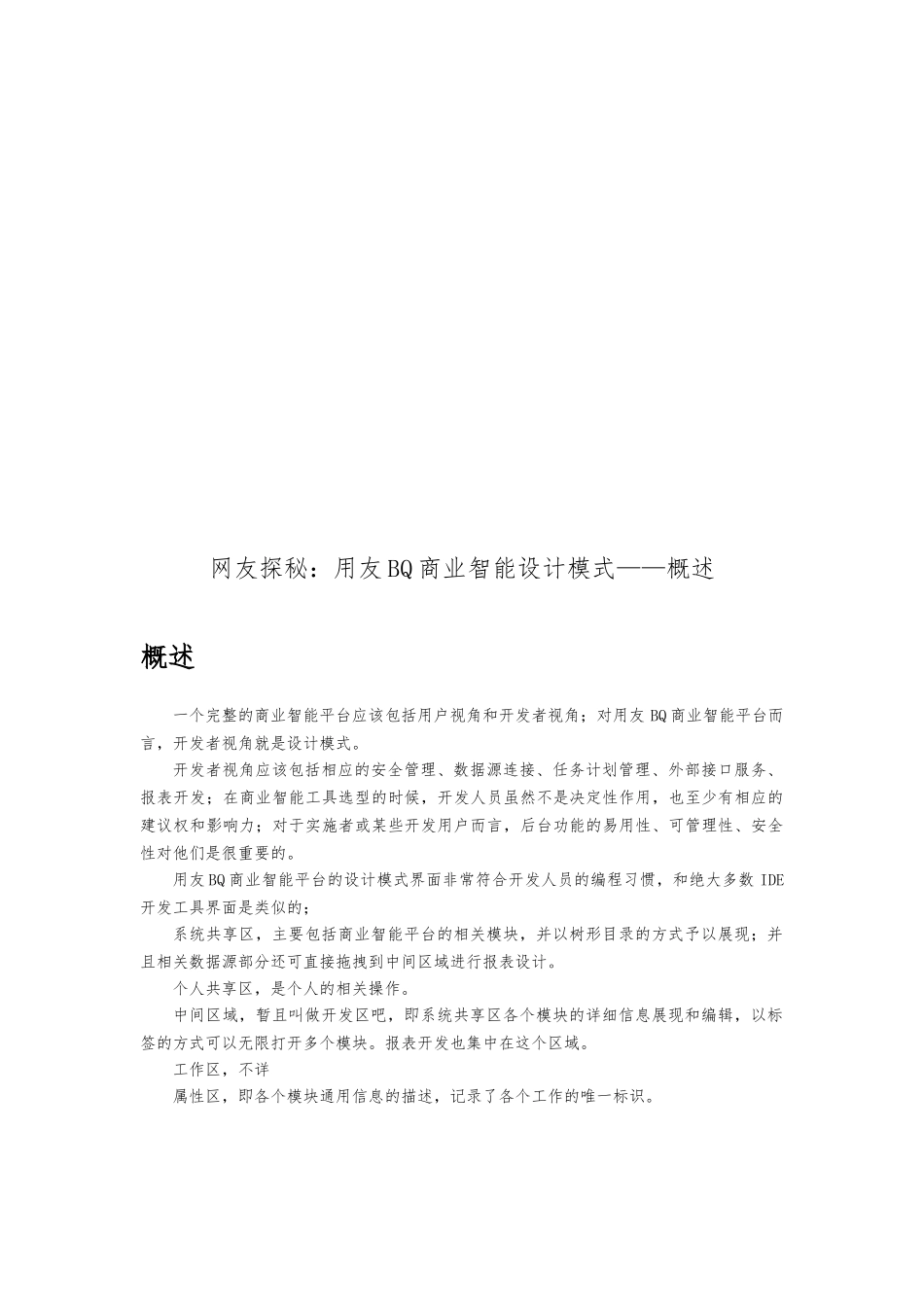 网友探秘：用友BQ商业智能设计模式——概述

概述

一个完整的商业智能平台应该包括用户视角和开发者视角；对用友BQ商业智能平台而言，开发者视角就是设计模式。

开发者视角应该包括相应的安全管理、数据源连接、任务计划管理、外部接口服务、报表开发；在商业智能工具选型的时候，开发人员虽然不是决定性作用，也至少有相应的建议权和影响力；对于实施者或某些开发用户而言，后台功能的易用性、可管理性、安全性对他们是很重要的。

用友BQ商业智能平台的设计模式界面非常符合开发人员的编程习惯，和绝大多数IDE开发工具界面是类似的；

系统共享区，主要包括商业智能平台的相关模块，并以树形目录的方式予以展现；并且相关数据源部分还可直接拖拽到中间区域进行报表设计。

个人共享区，是个人的相关操作。

中间区域，暂且叫做开发区吧，即系统共享区各个模块的详细信息展现和编辑，以标签的方式可以无限打开多个模块。报表开发也集中在这个区域。

工作区，不详

属性区，即各个模块通用信息的描述，记录了各个工作的唯一标识。